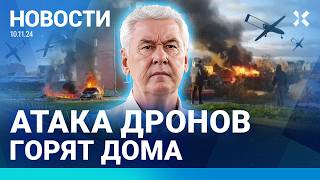 НОВОСТИ
10.11.24

АТАКА ДРОНОВ
ГОРЯТ ДОМА